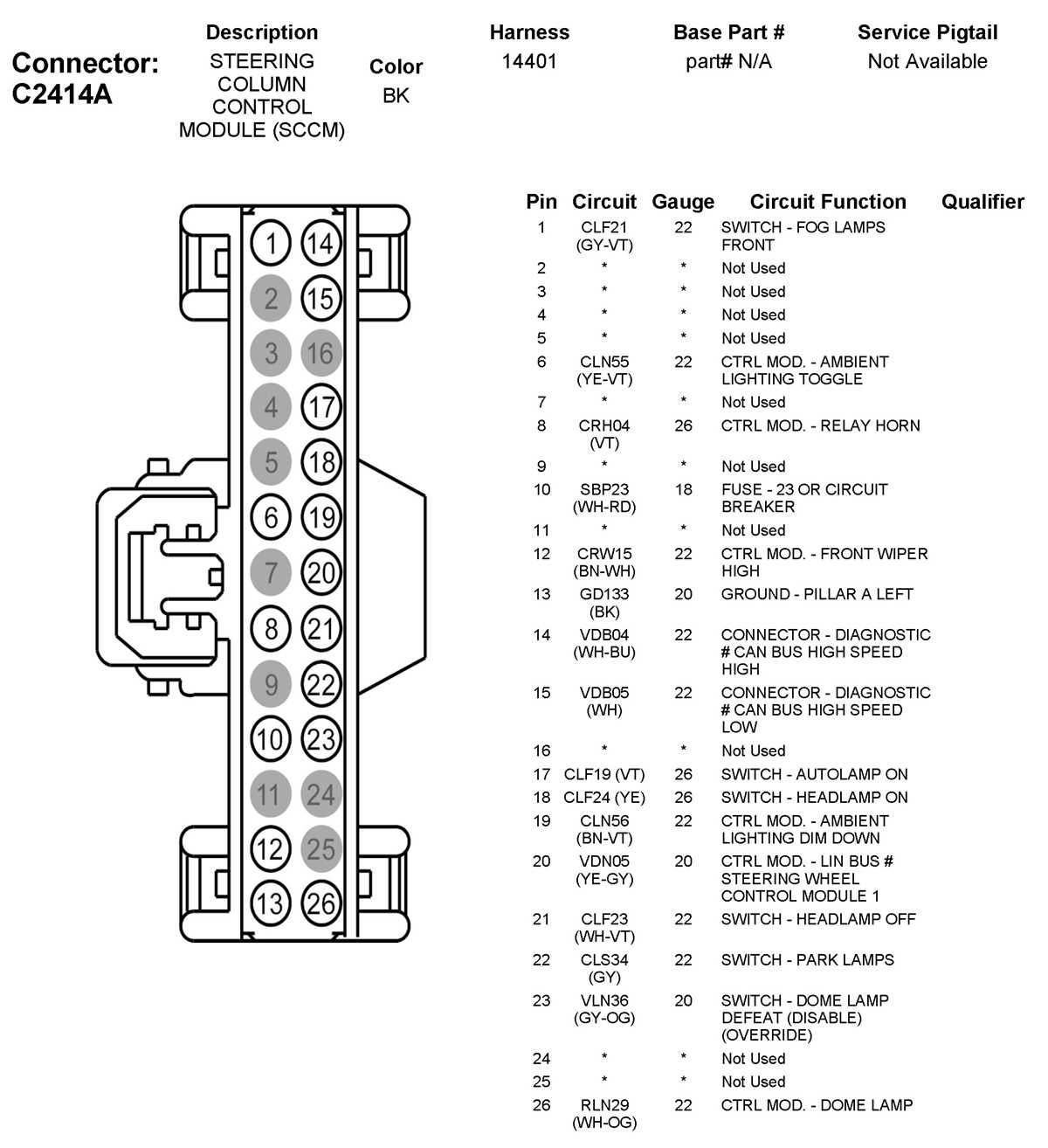 Connector: C2414A

| Description | Color | Harness | Base Part # | Service Pigtail |
|---|---|---|---|---|
| STEERING COLUMN CONTROL MODULE (SCCM) | BK | 14401 | part# N/A | Not Available |

1 14
2 15
3 16
4 17
5 18
6 19
7 20
8 21
9 22
10 23
11 24
12 25
13 26

| Pin | Circuit | Gauge | Circuit Function | Qualifier |
|---|---|---|---|---|
| 1 | CLF21 (GY-VT) | 22 | SWITCH - FOG LAMPS FRONT | |
| 2 | * | * | Not Used | |
| 3 | * | * | Not Used | |
| 4 | * | * | Not Used | |
| 5 | * | * | Not Used | |
| 6 | CLN55 (YE-VT) | 22 | CTRL MOD. - AMBIENT LIGHTING TOGGLE | |
| 7 | * | * | Not Used | |
| 8 | CRH04 (VT) | 26 | CTRL MOD. - RELAY HORN | |
| 9 | * | * | Not Used | |
| 10 | SBP23 (WH-RD) | 18 | FUSE - 23 OR CIRCUIT BREAKER | |
| 11 | * | * | Not Used | |
| 12 | CRW15 (BN-WH) | 22 | CTRL MOD. - FRONT WIPER HIGH | |
| 13 | GD133 (BK) | 20 | GROUND - PILLAR A LEFT | |
| 14 | VDB04 (WH-BU) | 22 | CONNECTOR - DIAGNOSTIC # CAN BUS HIGH SPEED HIGH | |
| 15 | VDB05 (WH) | 22 | CONNECTOR - DIAGNOSTIC # CAN BUS HIGH SPEED LOW | |
| 16 | * | * | Not Used | |
| 17 | CLF19 (VT) | 26 | SWITCH - AUTOLAMP ON | |
| 18 | CLF24 (YE) | 26 | SWITCH - HEADLAMP ON | |
| 19 | CLN56 (BN-VT) | 22 | CTRL MOD. - AMBIENT LIGHTING DIM DOWN | |
| 20 | VDN05 (YE-GY) | 20 | CTRL MOD. - LIN BUS # STEERING WHEEL CONTROL MODULE 1 | |
| 21 | CLF23 (WH-VT) | 22 | SWITCH - HEADLAMP OFF | |
| 22 | CLS34 (GY) | 22 | SWITCH - PARK LAMPS | |
| 23 | VLN36 (GY-OG) | 20 | SWITCH - DOME LAMP DEFEAT (DISABLE) (OVERRIDE) | |
| 24 | * | * | Not Used | |
| 25 | * | * | Not Used | |
| 26 | RLN29 (WH-OG) | 22 | CTRL MOD. - DOME LAMP | |